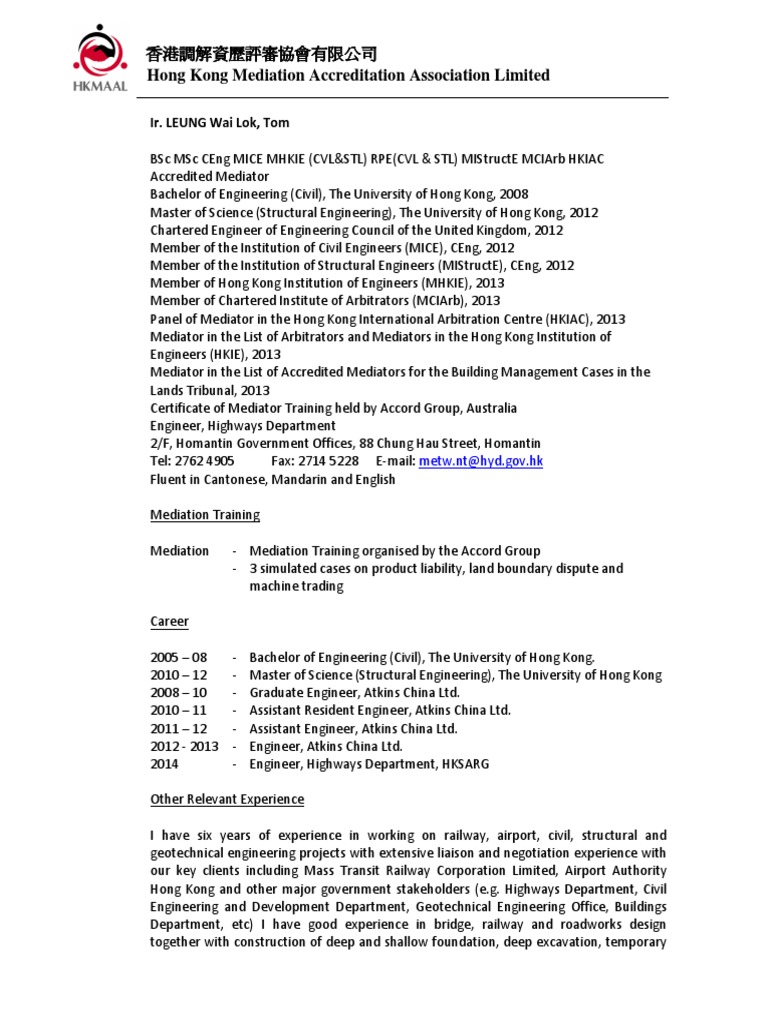 HKMAAL

香港調解資歷評審協會有限公司
Hong Kong Mediation Accreditation Association Limited

Ir. LEUNG Wai Lok, Tom

BSc MSc CEng MICE MHKIE (CVL&STL) RPE(CVL & STL) MIStructE MCIArb HKIAC Accredited Mediator
Bachelor of Engineering (Civil), The University of Hong Kong, 2008
Master of Science (Structural Engineering), The University of Hong Kong, 2012
Chartered Engineer of Engineering Council of the United Kingdom, 2012
Member of the Institution of Civil Engineers (MICE), CEng, 2012
Member of the Institution of Structural Engineers (MIStructE), CEng, 2012
Member of Hong Kong Institution of Engineers (MHKIE), 2013
Member of Chartered Institute of Arbitrators (MCIArb), 2013
Panel of Mediator in the Hong Kong International Arbitration Centre (HKIAC), 2013
Mediator in the List of Arbitrators and Mediators in the Hong Kong Institution of Engineers (HKIE), 2013
Mediator in the List of Accredited Mediators for the Building Management Cases in the Lands Tribunal, 2013
Certificate of Mediator Training held by Accord Group, Australia
Engineer, Highways Department
2/F, Homantin Government Offices, 88 Chung Hau Street, Homantin
Tel: 2762 4905 Fax: 2714 5228 E-mail: metw.nt@hyd.gov.hk
Fluent in Cantonese, Mandarin and English

Mediation Training

Mediation - Mediation Training organised by the Accord Group
- 3 simulated cases on product liability, land boundary dispute and machine trading

Career

2005 – 08 - Bachelor of Engineering (Civil), The University of Hong Kong.
2010 – 12 - Master of Science (Structural Engineering), The University of Hong Kong
2008 – 10 - Graduate Engineer, Atkins China Ltd.
2010 – 11 - Assistant Resident Engineer, Atkins China Ltd.
2011 – 12 - Assistant Engineer, Atkins China Ltd.
2012 - 2013 - Engineer, Atkins China Ltd.
2014 - Engineer, Highways Department, HKSARG

Other Relevant Experience

I have six years of experience in working on railway, airport, civil, structural and geotechnical engineering projects with extensive liaison and negotiation experience with our key clients including Mass Transit Railway Corporation Limited, Airport Authority Hong Kong and other major government stakeholders (e.g. Highways Department, Civil Engineering and Development Department, Geotechnical Engineering Office, Buildings Department, etc) I have good experience in bridge, railway and roadworks design together with construction of deep and shallow foundation, deep excavation, temporary